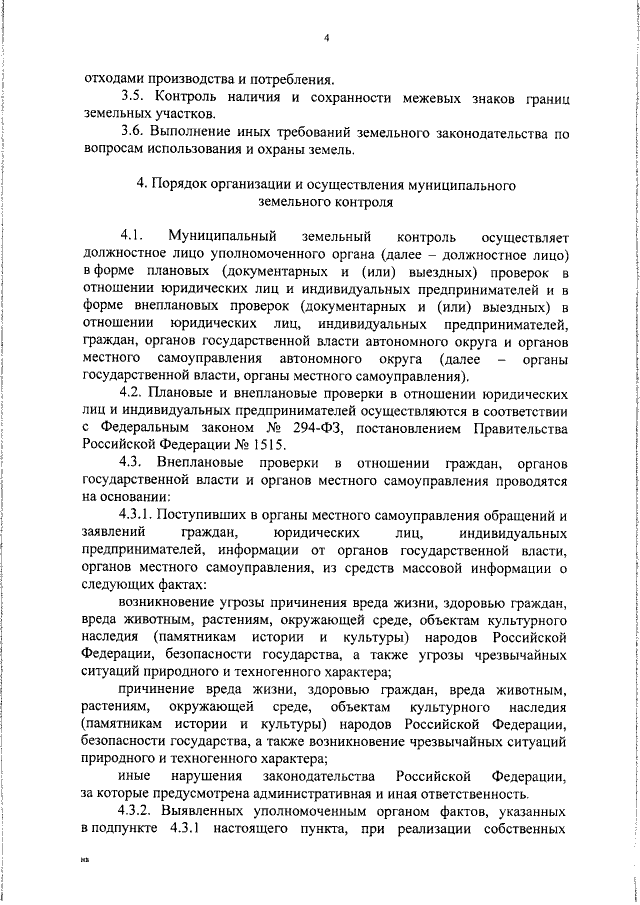 4

отходами производства и потребления.

3.5. Контроль наличия и сохранности межевых знаков границ земельных участков.

3.6. Выполнение иных требований земельного законодательства по вопросам использования и охраны земель.

4. Порядок организации и осуществления муниципального земельного контроля

4.1. Муниципальный земельный контроль осуществляет должностное лицо уполномоченного органа (далее – должностное лицо) в форме плановых (документарных и (или) выездных) проверок в отношении юридических лиц и индивидуальных предпринимателей и в форме внеплановых проверок (документарных и (или) выездных) в отношении юридических лиц, индивидуальных предпринимателей, граждан, органов государственной власти автономного округа и органов местного самоуправления автономного округа (далее – органы государственной власти, органы местного самоуправления).

4.2. Плановые и внеплановые проверки в отношении юридических лиц и индивидуальных предпринимателей осуществляются в соответствии с Федеральным законом № 294-ФЗ, постановлением Правительства Российской Федерации № 1515.

4.3. Внеплановые проверки в отношении граждан, органов государственной власти и органов местного самоуправления проводятся на основании:

4.3.1. Поступивших в органы местного самоуправления обращений и заявлений граждан, юридических лиц, индивидуальных предпринимателей, информации от органов государственной власти, органов местного самоуправления, из средств массовой информации о следующих фактах:

возникновение угрозы причинения вреда жизни, здоровью граждан, вреда животным, растениям, окружающей среде, объектам культурного наследия (памятникам истории и культуры) народов Российской Федерации, безопасности государства, а также угрозы чрезвычайных ситуаций природного и техногенного характера;

причинение вреда жизни, здоровью граждан, вреда животным, растениям, окружающей среде, объектам культурного наследия (памятникам истории и культуры) народов Российской Федерации, безопасности государства, а также возникновение чрезвычайных ситуаций природного и техногенного характера;

иные нарушения законодательства Российской Федерации, за которые предусмотрена административная и иная ответственность.

4.3.2. Выявленных уполномоченным органом фактов, указанных в подпункте 4.3.1 настоящего пункта, при реализации собственных

нв